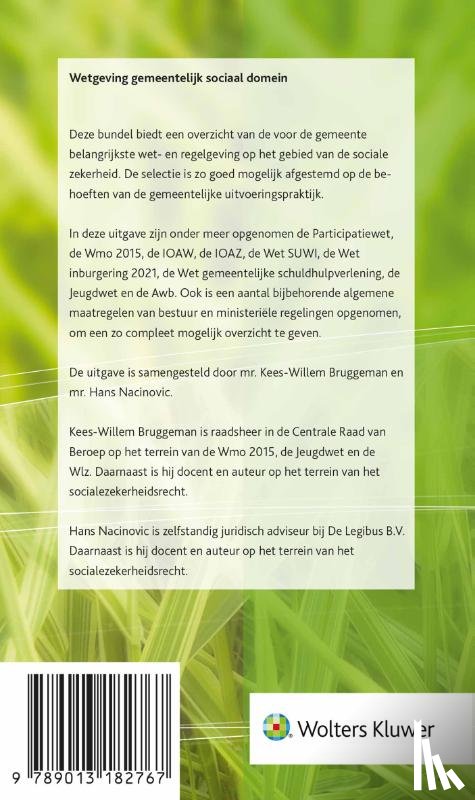 Wetgeving gemeentelijk sociaal domein

Deze bundel biedt een overzicht van de voor de gemeente belangrijkste wet- en regelgeving op het gebied van de sociale zekerheid. De selectie is zo goed mogelijk afgestemd op de behoeften van de gemeentelijke uitvoeringspraktijk.

In deze uitgave zijn onder meer opgenomen de Participatiewet, de Wmo 2015, de IOAW, de IOAZ, de Wet SUWI, de Wet inburgering 2021, de Wet gemeentelijke schuldhulpverlening, de Jeugdwet en de Awb. Ook is een aantal bijbehorende algemene maatregelen van bestuur en ministeriële regelingen opgenomen, om een zo compleet mogelijk overzicht te geven.

De uitgave is samengesteld door mr. Kees-Willem Bruggeman en mr. Hans Nacinovic.

Kees-Willem Bruggeman is raadsheer in de Centrale Raad van Beroep op het terrein van de Wmo 2015, de Jeugdwet en de Wlz. Daarnaast is hij docent en auteur op het terrein van het socialezekerheidsrecht.

Hans Nacinovic is zelfstandig juridisch adviseur bij De Legibus B.V. Daarnaast is hij docent en auteur op het terrein van het socialezekerheidsrecht.

9 789013 182767

Wolters Kluwer